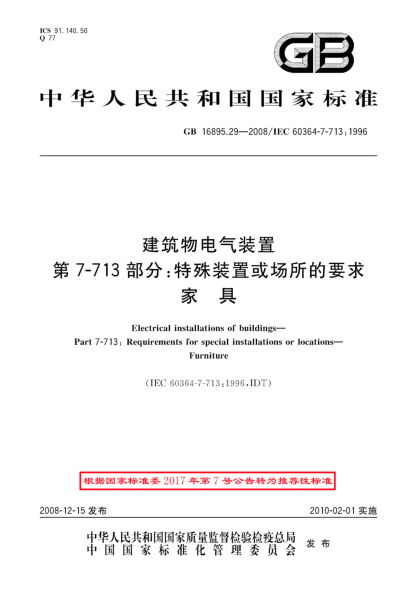 ICS 91.140.50
Q 77

GB

中华人民共和国国家标准

GB 16895.29—2008/IEC 60364-7-713:1996

建筑物电气装置
第 7-713 部分:特殊装置或场所的要求
家 具

Electrical installations of buildings—
Part 7-713: Requirements for special installations or locations—
Furniture

(IEC 60364-7-713:1996,IDT)

根据国家标准委 2017 年第 7 号公告转为推荐性标准

2008-12-15 发布

2010-02-01 实施

中华人民共和国国家质量监督检验检疫总局
中国国家标准化管理委员会
发布